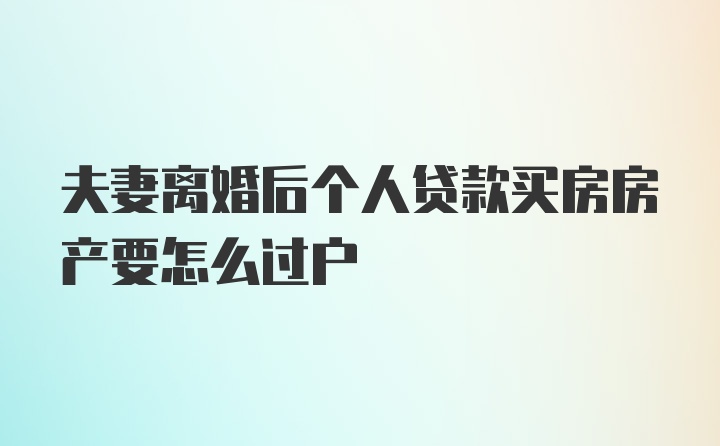 夫妻离婚后个人贷款买房房产要怎么过户